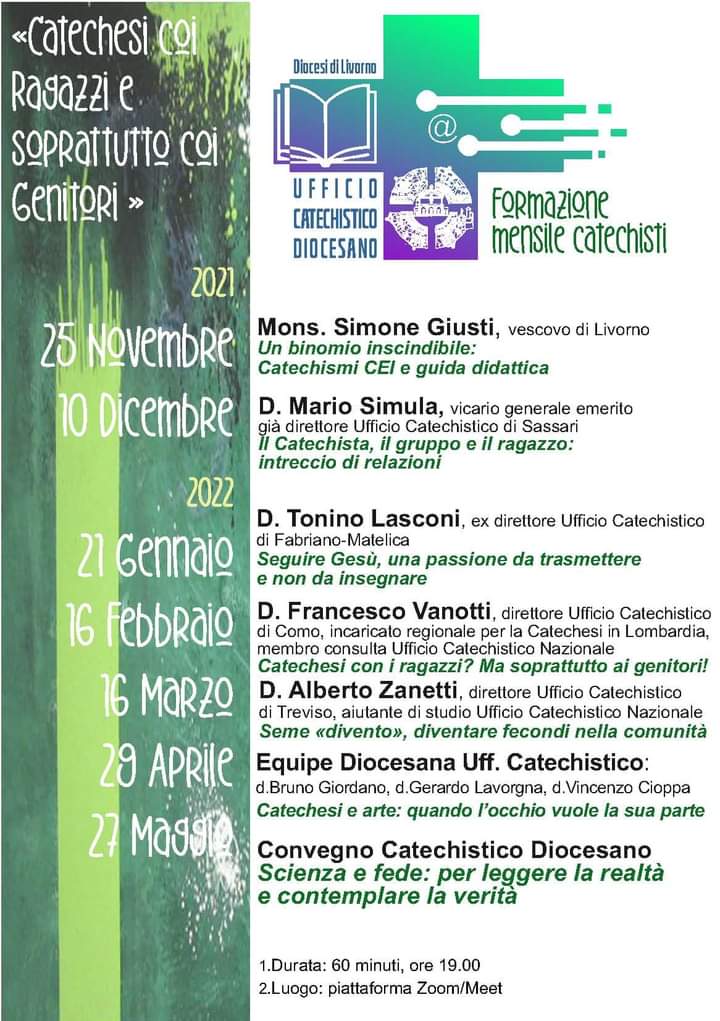 «Catechesi coi Ragazzi e soprattutto coi Genitori »

Diocesi di Livorno

UFFICIO CATECHISTICO DIOCESANO

@

Formazione mensile catechisti

2021

25 Novembre

Mons. Simone Giusti, vescovo di Livorno
Un binomio inscindibile: Catechismi CEI e guida didattica

10 Dicembre

D. Mario Simula, vicario generale emerito già direttore Ufficio Catechistico di Sassari
Il Catechista, il gruppo e il ragazzo: intreccio di relazioni

2022

21 Gennaio

D. Tonino Lasconi, ex direttore Ufficio Catechistico di Fabriano-Matelica
Seguire Gesù, una passione da trasmettere e non da insegnare

16 Febbraio

D. Francesco Vanotti, direttore Ufficio Catechistico di Como, incaricato regionale per la Catechesi in Lombardia, membro consulta Ufficio Catechistico Nazionale
Catechesi con i ragazzi? Ma soprattutto ai genitori!

16 Marzo

D. Alberto Zanetti, direttore Ufficio Catechistico di Treviso, aiutante di studio Ufficio Catechistico Nazionale
Seme «divento», diventare fecondi nella comunità

29 Aprile

Equipe Diocesana Uff. Catechistico:
d.Bruno Giordano, d.Gerardo Lavorgna, d.Vincenzo Cioppa
Catechesi e arte: quando l'occhio vuole la sua parte

27 Maggio

Convegno Catechistico Diocesano
Scienza e fede: per leggere la realtà e contemplare la verità

1.Durata: 60 minuti, ore 19.00
2.Luogo: piattaforma Zoom/Meet